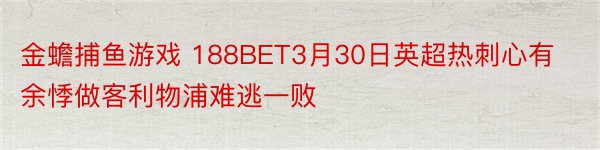 金蟾捕鱼游戏 188BET3月30日英超热刺心有余悸做客利物浦难逃一败